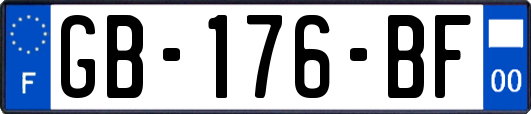 F

GB-176-BF

00